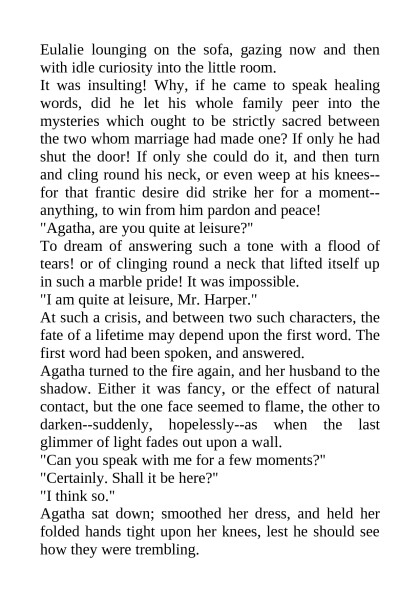 Eulalie lounging on the sofa, gazing now and then with idle curiosity into the little room.

It was insulting! Why, if he came to speak healing words, did he let his whole family peer into the mysteries which ought to be strictly sacred between the two whom marriage had made one? If only he had shut the door! If only she could do it, and then turn and cling round his neck, or even weep at his knees--for that frantic desire did strike her for a moment--anything, to win from him pardon and peace!

"Agatha, are you quite at leisure?"

To dream of answering such a tone with a flood of tears! or of clinging round a neck that lifted itself up in such a marble pride! It was impossible.

"I am quite at leisure, Mr. Harper."

At such a crisis, and between two such characters, the fate of a lifetime may depend upon the first word. The first word had been spoken, and answered.

Agatha turned to the fire again, and her husband to the shadow. Either it was fancy, or the effect of natural contact, but the one face seemed to flame, the other to darken--suddenly, hopelessly--as when the last glimmer of light fades out upon a wall.

"Can you speak with me for a few moments?"

"Certainly. Shall it be here?"

"I think so."

Agatha sat down; smoothed her dress, and held her folded hands tight upon her knees, lest he should see how they were trembling.